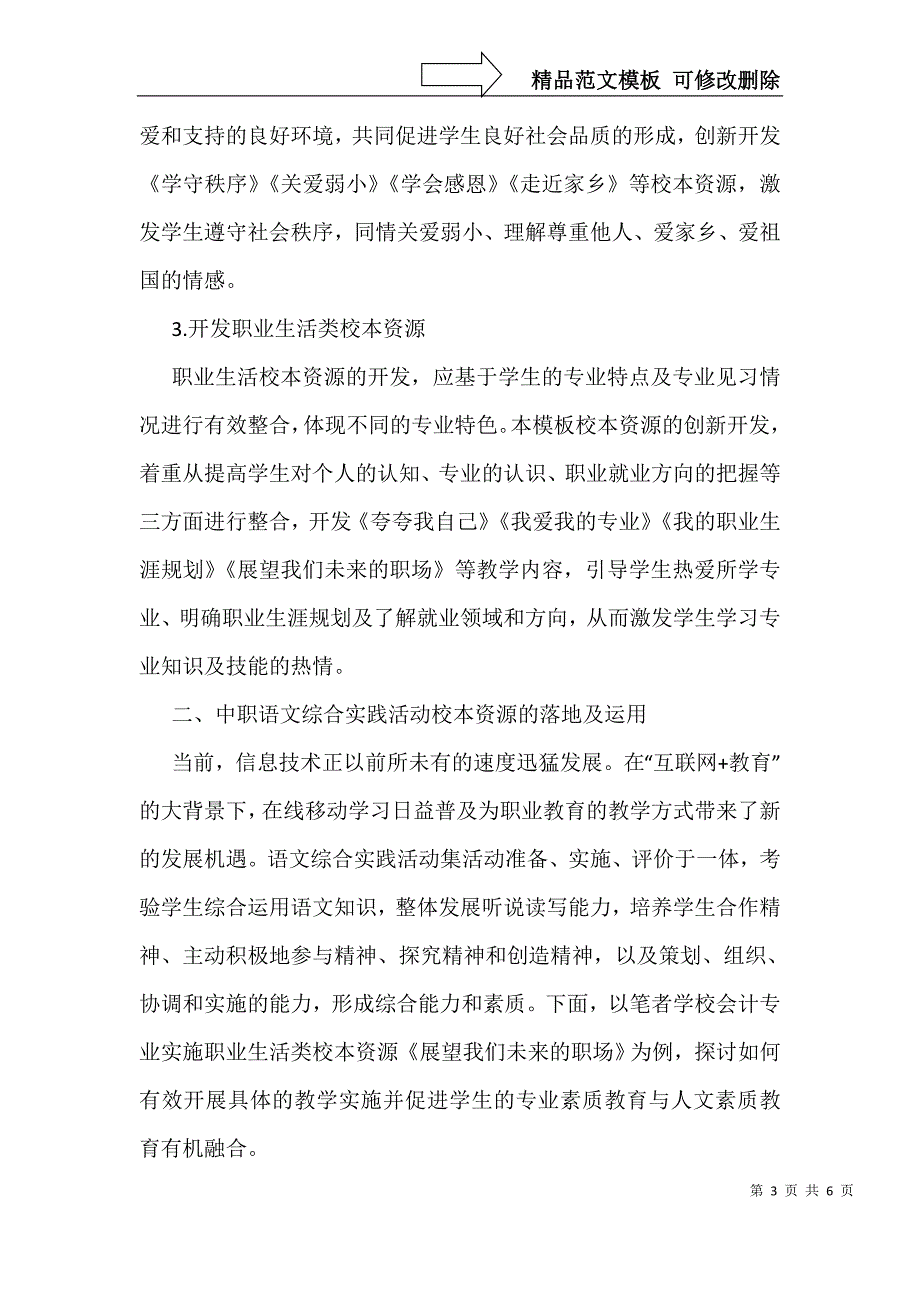 精品范文模板 可修改删除

爱和支持的良好环境，共同促进学生良好社会品质的形成，创新开发《学守秩序》《关爱弱小》《学会感恩》《走近家乡》等校本资源，激发学生遵守社会秩序，同情关爱弱小、理解尊重他人、爱家乡、爱祖国的情感。

3.开发职业生活类校本资源

职业生活校本资源的开发，应基于学生的专业特点及专业见习情况进行有效整合，体现不同的专业特色。本模板校本资源的创新开发，着重从提高学生对个人的认知、专业的认识、职业就业方向的把握等三方面进行整合，开发《夸夸我自己》《我爱我的专业》《我的职业生涯规划》《展望我们未来的职场》等教学内容，引导学生热爱所学专业、明确职业生涯规划及了解就业领域和方向，从而激发学生学习专业知识及技能的热情。

二、中职语文综合实践活动校本资源的落地及运用

当前，信息技术正以前所未有的速度迅猛发展。在“互联网+教育”的大背景下，在线移动学习日益普及为职业教育的教学方式带来了新的发展机遇。语文综合实践活动集活动准备、实施、评价于一体，考验学生综合运用语文知识，整体发展听说读写能力，培养学生合作精神、主动积极地参与精神、探究精神和创造精神，以及策划、组织、协调和实施的能力，形成综合能力和素质。下面，以笔者学校会计专业实施职业生活类校本资源《展望我们未来的职场》为例，探讨如何有效开展具体的教学实施并促进学生的专业素质教育与人文素质教育有机融合。

第 3 页 共 6 页